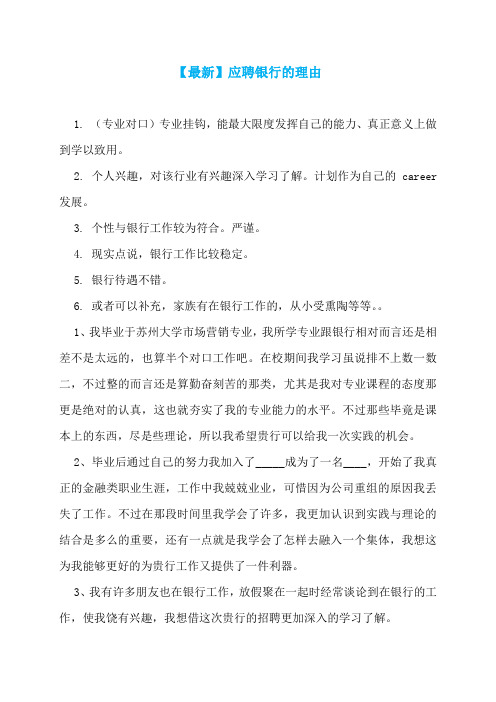 【最新】应聘银行的理由

1. （专业对口）专业挂钩，能最大限度发挥自己的能力、真正意义上做到学以致用。

2. 个人兴趣，对该行业有兴趣深入学习了解。计划作为自己的 career 发展。

3. 个性与银行工作较为符合。严谨。

4. 现实点说，银行工作比较稳定。

5. 银行待遇不错。

6. 或者可以补充，家族有在银行工作的，从小受熏陶等等。。

1、我毕业于苏州大学市场营销专业，我所学专业跟银行相对而言还是相差不是太远的，也算半个对口工作吧。在校期间我学习虽说排不上数一数二，不过整的而言还是算勤奋刻苦的那类，尤其是我对专业课程的态度那更是绝对的认真，这也就夯实了我的专业能力的水平。不过那些毕竟是课本上的东西，尽是些理论，所以我希望贵行可以给我一次实践的机会。

2、毕业后通过自己的努力我加入了_____成为了一名____，开始了我真正的金融类职业生涯，工作中我兢兢业业，可惜因为公司重组的原因我丢失了工作。不过在那段时间里我学会了许多，我更加认识到实践与理论的结合是多么的重要，还有一点就是我学会了怎样去融入一个集体，我想这为我能够更好的为贵行工作又提供了一件利器。

3、我有许多朋友也在银行工作，放假聚在一起时经常谈论到在银行的工作，使我饶有兴趣，我想借这次贵行的招聘更加深入的学习了解。